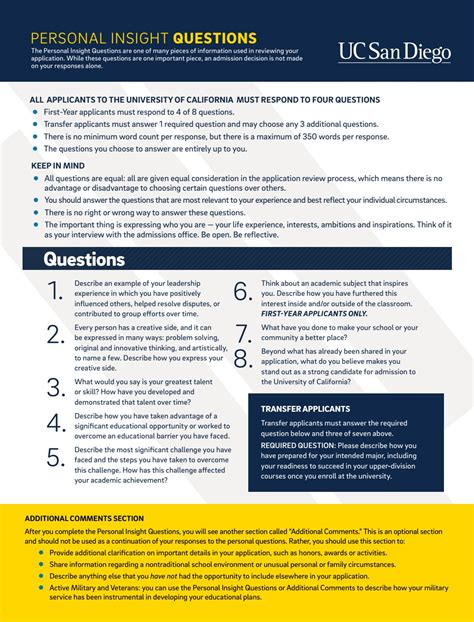 PERSONAL INSIGHT QUESTIONS

The Personal Insight Questions are one of many pieces of information used in reviewing your application. While these questions are one important piece, an admission decision is not made on your responses alone.

UC San Diego

ALL APPLICANTS TO THE UNIVERSITY OF CALIFORNIA MUST RESPOND TO FOUR QUESTIONS

- First-Year applicants must respond to 4 of 8 questions.
- Transfer applicants must answer 1 required question and may choose any 3 additional questions.
- There is no minimum word count per response, but there is a maximum of 350 words per response.
- The questions you choose to answer are entirely up to you.

KEEP IN MIND

- All questions are equal: all are given equal consideration in the application review process, which means there is no advantage or disadvantage to choosing certain questions over others.
- You should answer the questions that are most relevant to your experience and best reflect your individual circumstances.
- There is no right or wrong way to answer these questions.
- The important thing is expressing who you are — your life experience, interests, ambitions and inspirations. Think of it as your interview with the admissions office. Be open. Be reflective.

Questions

1. Describe an example of your leadership experience in which you have positively influenced others, helped resolve disputes, or contributed to group efforts over time.

2. Every person has a creative side, and it can be expressed in many ways: problem solving, original and innovative thinking, and artistically, to name a few. Describe how you express your creative side.

3. What would you say is your greatest talent or skill? How have you developed and demonstrated that talent over time?

4. Describe how you have taken advantage of a significant educational opportunity or worked to overcome an educational barrier you have faced.

5. Describe the most significant challenge you have faced and the steps you have taken to overcome this challenge. How has this challenge affected your academic achievement?

6. Think about an academic subject that inspires you. Describe how you have furthered this interest inside and/or outside of the classroom.

FIRST-YEAR APPLICANTS ONLY.

7. What have you done to make your school or your community a better place?

8. Beyond what has already been shared in your application, what do you believe makes you stand out as a strong candidate for admission to the University of California?

TRANSFER APPLICANTS

Transfer applicants must answer the required question below and three of seven above.

REQUIRED QUESTION: Please describe how you have prepared for your intended major, including your readiness to succeed in your upper-division courses once you enroll at the university.

ADDITIONAL COMMENTS SECTION

After you complete the Personal Insight Questions, you will see another section called "Additional Comments." This is an optional section and should not be used as a continuation of your responses to the personal questions. Rather, you should use this section to:

- Provide additional clarification on important details in your application, such as honors, awards or activities.
- Share information regarding a nontraditional school environment or unusual personal or family circumstances.
- Describe anything else that you have not had the opportunity to include elsewhere in your application.
- Active Military and Veterans: you can use the Personal Insight Questions or Additional Comments to describe how your military service has been instrumental in developing your educational plans.